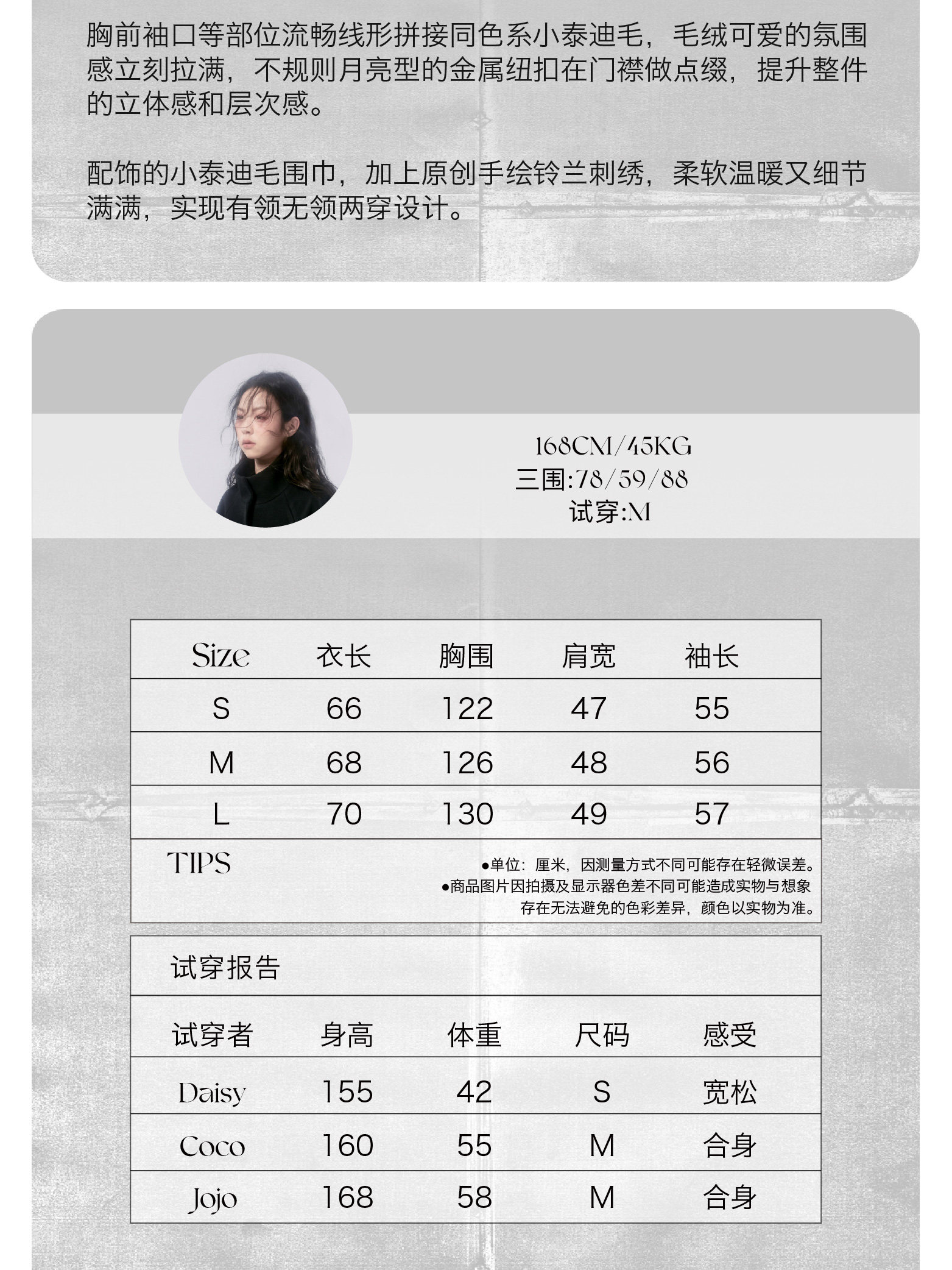 胸前袖口等部位流畅线形拼接同色系小泰迪毛，毛绒可爱的氛围感立刻拉满，不规则月亮型的金属纽扣在门襟做点缀，提升整件的立体感和层次感。

配饰的小泰迪毛围巾，加上原创手绘铃兰刺绣，柔软温暖又细节满满，实现有领无领两穿设计。

168CM/45KG
三围:78/59/88
试穿:M

| Size | 衣长 | 胸围 | 肩宽 | 袖长 |
|---|---|---|---|---|
| S | 66 | 122 | 47 | 55 |
| M | 68 | 126 | 48 | 56 |
| L | 70 | 130 | 49 | 57 |

TIPS
●单位：厘米，因测量方式不同可能存在轻微误差。
●商品图片因拍摄及显示器色差不同可能造成实物与想象存在无法避免的色彩差异，颜色以实物为准。

试穿报告

| 试穿者 | 身高 | 体重 | 尺码 | 感受 |
|---|---|---|---|---|
| Daisy | 155 | 42 | S | 宽松 |
| Coco | 160 | 55 | M | 合身 |
| Jojo | 168 | 58 | M | 合身 |